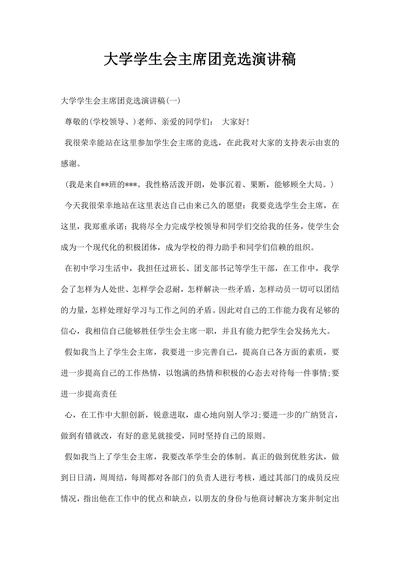 大学学生会主席团竞选演讲稿

大学学生会主席团竞选演讲稿(一)

尊敬的(学校领导、)老师、亲爱的同学们： 大家好!

我很荣幸能站在这里参加学生会主席的竞选，在此我对大家的支持表示由衷的感谢。

(我是来自**班的***。我性格活泼开朗，处事沉着、果断，能够顾全大局。)

今天我很荣幸地站在这里表达自己由来已久的愿望：我要竞选学生会主席，在这里，我郑重承诺：我将尽全力完成学校领导和同学们交给我的任务，使学生会成为一个现代化的积极团体，成为学校的得力助手和同学们信赖的组织。

在初中学习生活中，我担任过班长、团支部书记等学生干部，在工作中，我学会了怎样为人处世、怎样学会忍耐，怎样解决一些矛盾，怎样动员一切可以团结的力量，怎样处理好学习与工作之间的矛盾。因此对自己的工作能力我有足够的信心，我相信自己能够胜任学生会主席一职，并且有能力把学生会发扬光大。

假如我当上了学生会主席，我要进一步完善自己，提高自己各方面的素质，要进一步提高自己的工作热情，以饱满的热情和积极的心态去对待每一件事情;要进一步提高责任

心，在工作中大胆创新，锐意进取，虚心地向别人学习;要进一步的广纳贤言，做到有错就改，有好的意见就接受，同时坚持自己的原则。

假如我当上了学生会主席，我要改革学生会的体制。真正的做到优胜劣汰，做到日日清，周周结，每周都对各部门的负责人进行考核，通过其部门的成员反应情况，指出他在工作中的优点和缺点，以朋友的身份与他商讨解决方案并制定出